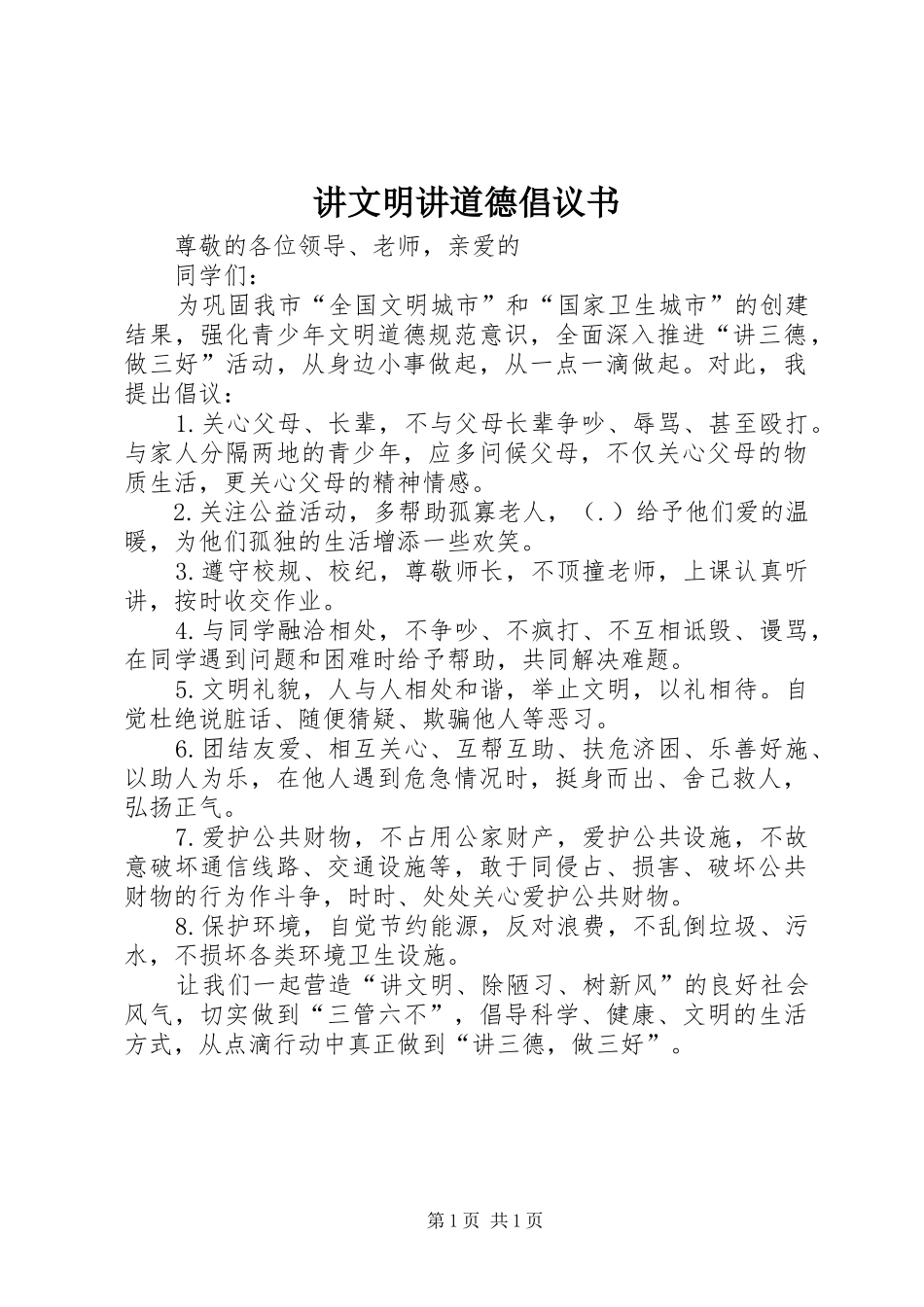 讲文明讲道德倡议书

尊敬的各位领导、老师，亲爱的

同学们：

为巩固我市“全国文明城市”和“国家卫生城市”的创建结果，强化青少年文明道德规范意识，全面深入推进“讲三德，做三好”活动，从身边小事做起，从一点一滴做起。对此，我提出倡议：

1.关心父母、长辈，不与父母长辈争吵、辱骂、甚至殴打。与家人分隔两地的青少年，应多问候父母，不仅关心父母的物质生活，更关心父母的精神情感。

2.关注公益活动，多帮助孤寡老人，（.）给予他们爱的温暖，为他们孤独的生活增添一些欢笑。

3.遵守校规、校纪，尊敬师长，不顶撞老师，上课认真听讲，按时收交作业。

4.与同学融洽相处，不争吵、不疯打、不互相诋毁、谩骂，在同学遇到问题和困难时给予帮助，共同解决难题。

5.文明礼貌，人与人相处和谐，举止文明，以礼相待。自觉杜绝说脏话、随便猜疑、欺骗他人等恶习。

6.团结友爱、相互关心、互帮互助、扶危济困、乐善好施、以助人为乐，在他人遇到危急情况时，挺身而出、舍己救人，弘扬正气。

7.爱护公共财物，不占用公家财产，爱护公共设施，不故意破坏通信线路、交通设施等，敢于同侵占、损害、破坏公共财物的行为作斗争，时时、处处关心爱护公共财物。

8.保护环境，自觉节约能源，反对浪费，不乱倒垃圾、污水，不损坏各类环境卫生设施。

让我们一起营造“讲文明、除陋习、树新风”的良好社会风气，切实做到“三管六不”，倡导科学、健康、文明的生活方式，从点滴行动中真正做到“讲三德，做三好”。

第1页 共1页